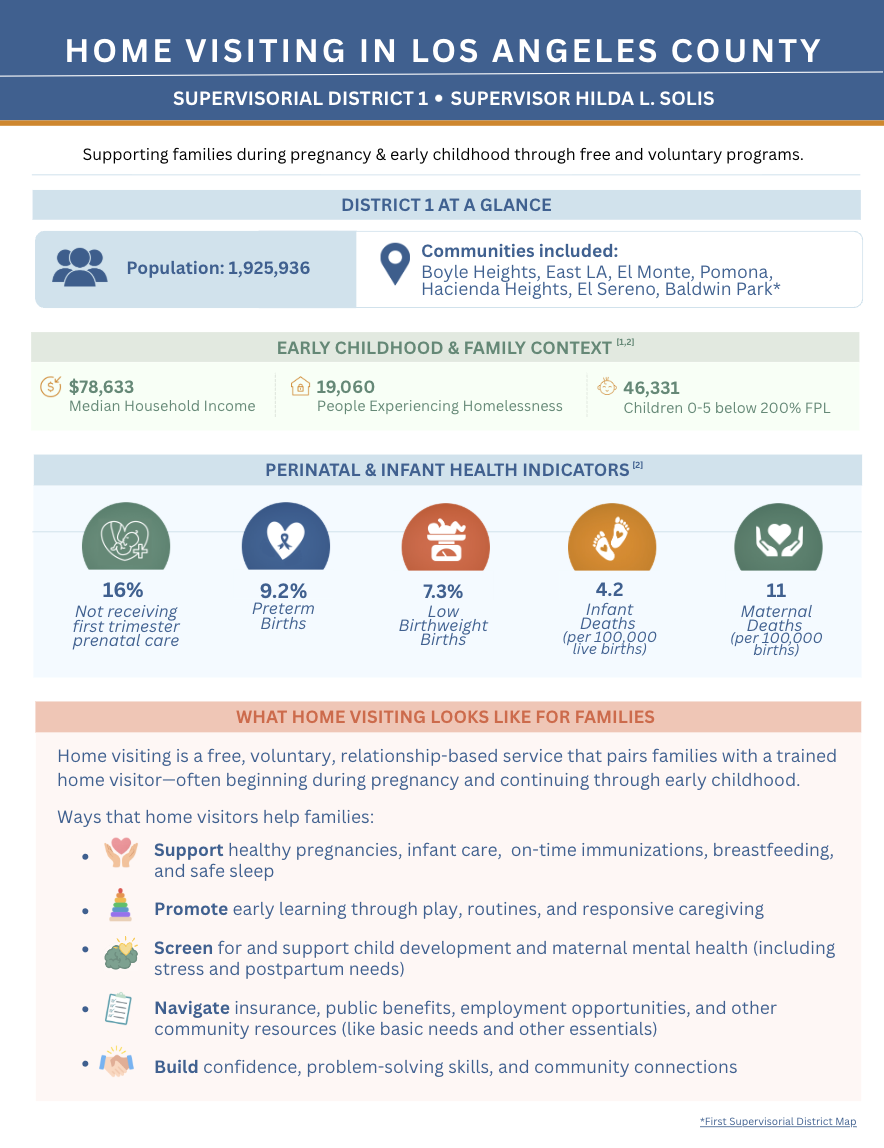 HOME VISITING IN LOS ANGELES COUNTY

SUPERVISORIAL DISTRICT 1 • SUPERVISOR HILDA L. SOLIS

Supporting families during pregnancy & early childhood through free and voluntary programs.

DISTRICT 1 AT A GLANCE

Population: 1,925,936

Communities included:
Boyle Heights, East LA, El Monte, Pomona, Hacienda Heights, El Sereno, Baldwin Park*

EARLY CHILDHOOD & FAMILY CONTEXT [1,2]

$78,633
Median Household Income

19,060
People Experiencing Homelessness

46,331
Children 0-5 below 200% FPL

PERINATAL & INFANT HEALTH INDICATORS [2]

16%
Not receiving first trimester prenatal care

9.2%
Preterm Births

7.3%
Low Birthweight Births

4.2
Infant Deaths (per 100,000 live births)

11
Maternal Deaths (per 100,000 births)

WHAT HOME VISITING LOOKS LIKE FOR FAMILIES

Home visiting is a free, voluntary, relationship-based service that pairs families with a trained home visitor—often beginning during pregnancy and continuing through early childhood.

Ways that home visitors help families:

• Support healthy pregnancies, infant care, on-time immunizations, breastfeeding, and safe sleep
• Promote early learning through play, routines, and responsive caregiving
• Screen for and support child development and maternal mental health (including stress and postpartum needs)
• Navigate insurance, public benefits, employment opportunities, and other community resources (like basic needs and other essentials)
• Build confidence, problem-solving skills, and community connections

*First Supervisorial District Map